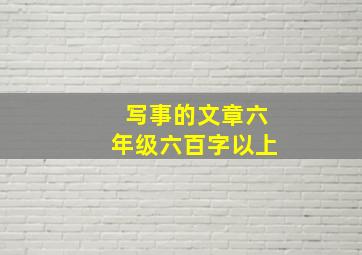 写事的文章六年级六百字以上